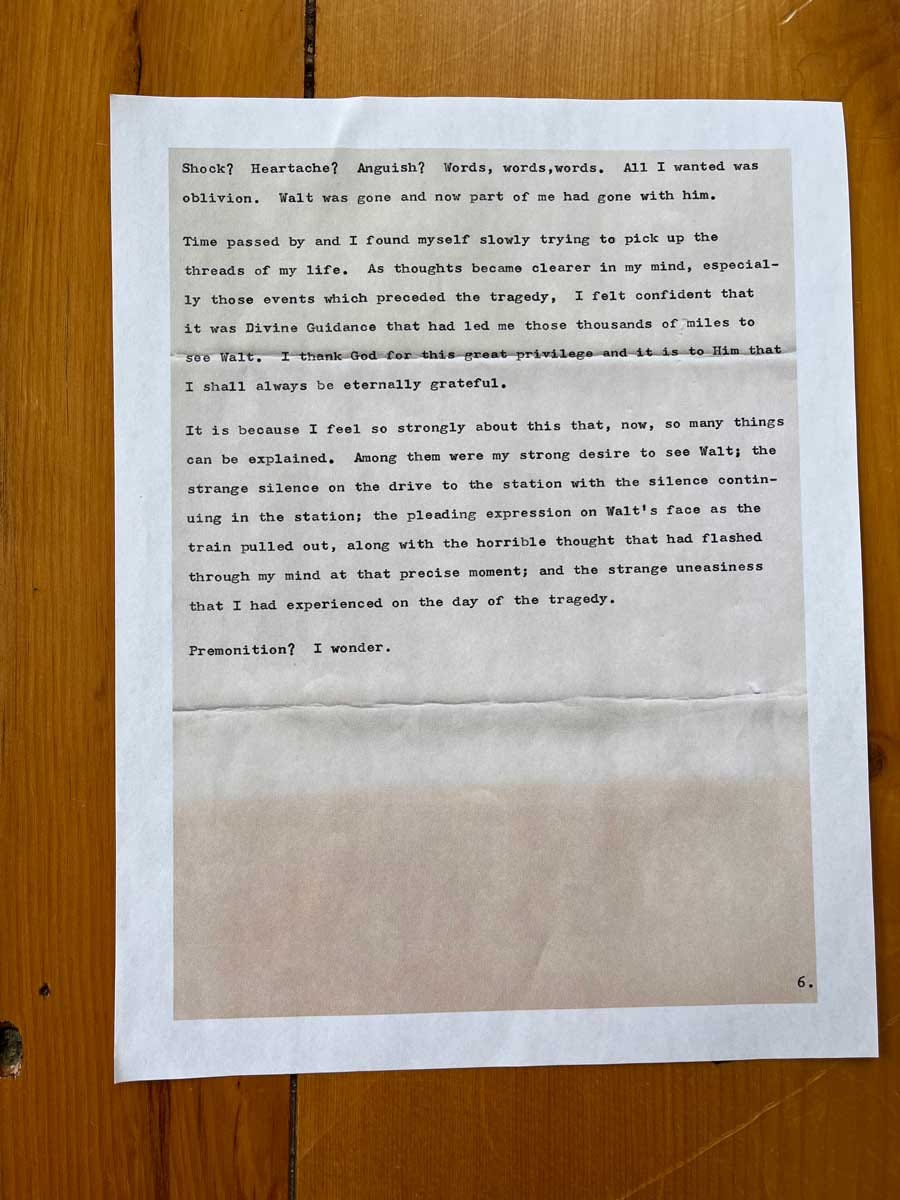 Shock? Heartache? Anguish? Words, words,words. All I wanted was oblivion. Walt was gone and now part of me had gone with him.

Time passed by and I found myself slowly trying to pick up the threads of my life. As thoughts became clearer in my mind, especially those events which preceded the tragedy, I felt confident that it was Divine Guidance that had led me those thousands of miles to see Walt. I thank God for this great privilege and it is to Him that I shall always be eternally grateful.

It is because I feel so strongly about this that, now, so many things can be explained. Among them were my strong desire to see Walt; the strange silence on the drive to the station with the silence continuing in the station; the pleading expression on Walt's face as the train pulled out, along with the horrible thought that had flashed through my mind at that precise moment; and the strange uneasiness that I had experienced on the day of the tragedy.

Premonition? I wonder.

6.